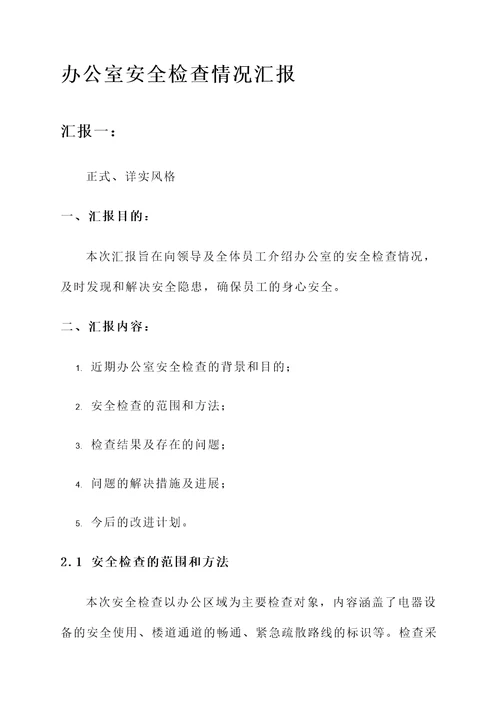 办公室安全检查情况汇报

汇报一：

正式、详实风格

一、汇报目的：

本次汇报旨在向领导及全体员工介绍办公室的安全检查情况，及时发现和解决安全隐患，确保员工的身心安全。

二、汇报内容：

1. 近期办公室安全检查的背景和目的；

2. 安全检查的范围和方法；

3. 检查结果及存在的问题；

4. 问题的解决措施及进展；

5. 今后的改进计划。

2.1 安全检查的范围和方法

本次安全检查以办公区域为主要检查对象，内容涵盖了电器设备的安全使用、楼道通道的畅通、紧急疏散路线的标识等。检查采